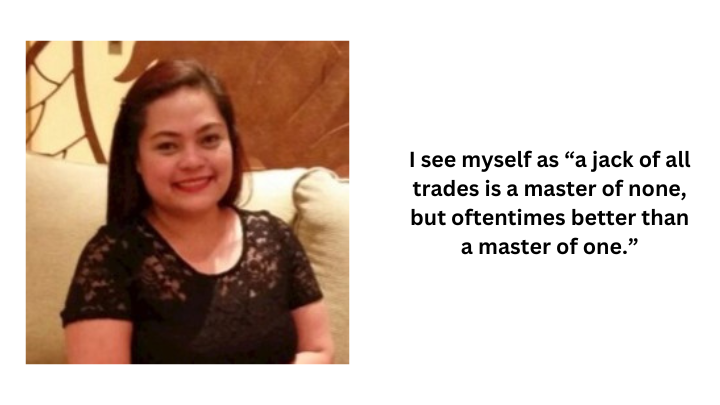 I see myself as “a jack of all trades is a master of none, but oftentimes better than a master of one.”